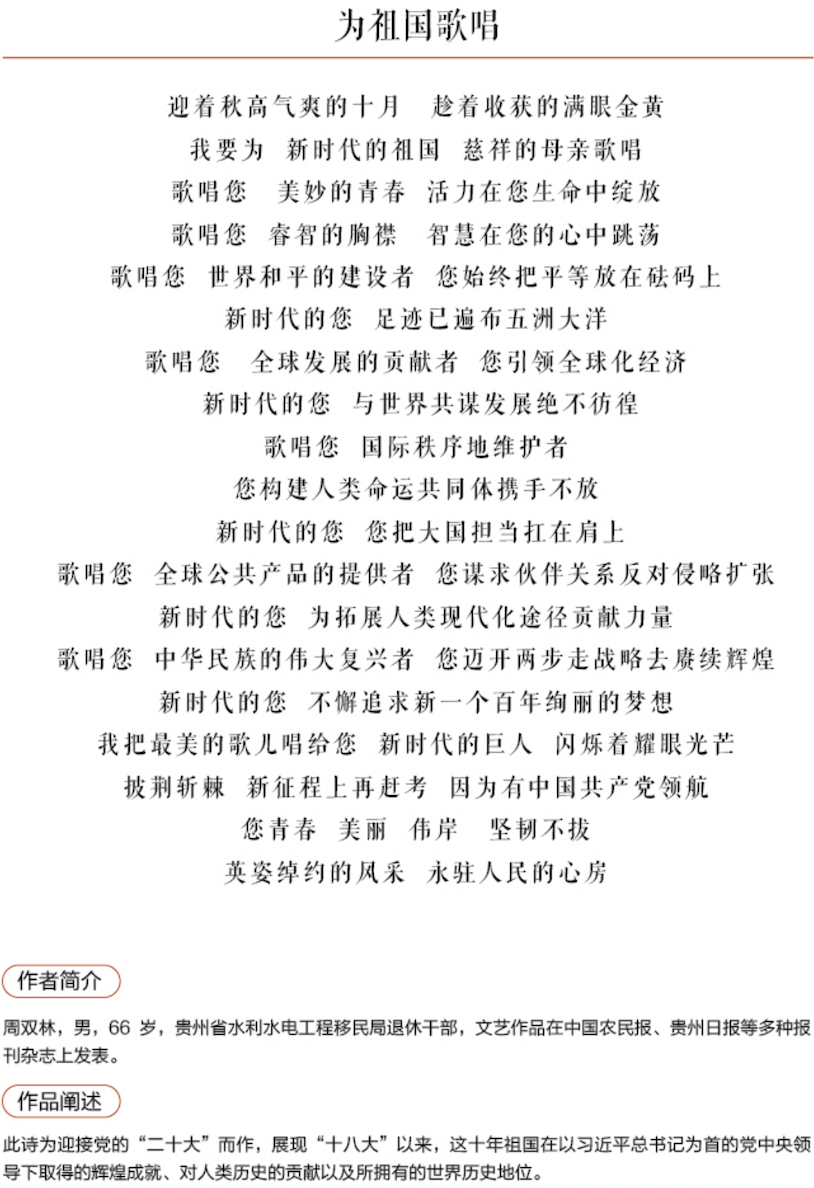 为祖国歌唱

迎着秋高气爽的十月 趁着收获的满眼金黄
我要为 新时代的祖国 慈祥的母亲歌唱
歌唱您 美妙的青春 活力在您生命中绽放
歌唱您 睿智的胸襟 智慧在您的心中跳荡
歌唱您 世界和平的建设者 您始终把平等放在砝码上
新时代的您 足迹已遍布五洲大洋
歌唱您 全球发展的贡献者 您引领全球化经济
新时代的您 与世界共谋发展绝不彷徨
歌唱您 国际秩序地维护者
您构建人类命运共同体携手不放
新时代的您 您把大国担当扛在肩上
歌唱您 全球公共产品的提供者 您谋求伙伴关系反对侵略扩张
新时代的您 为拓展人类现代化途径贡献力量
歌唱您 中华民族的伟大复兴者 您迈开两步走战略去赓续辉煌
新时代的您 不懈追求新一个百年绚丽的梦想
我把最美的歌儿唱给您 新时代的巨人 闪烁着耀眼光芒
披荆斩棘 新征程上再赶考 因为有中国共产党领航
您青春 美丽 伟岸 坚韧不拔
英姿绰约的风采 永驻人民的心房

作者简介

周双林，男，66岁，贵州省水利水电工程移民局退休干部，文艺作品在中国农民报、贵州日报等多种报刊杂志上发表。

作品阐述

此诗为迎接党的“二十大”而作，展现“十八大”以来，这十年祖国在以习近平总书记为首的党中央领导下取得的辉煌成就、对人类历史的贡献以及所拥有的世界历史地位。